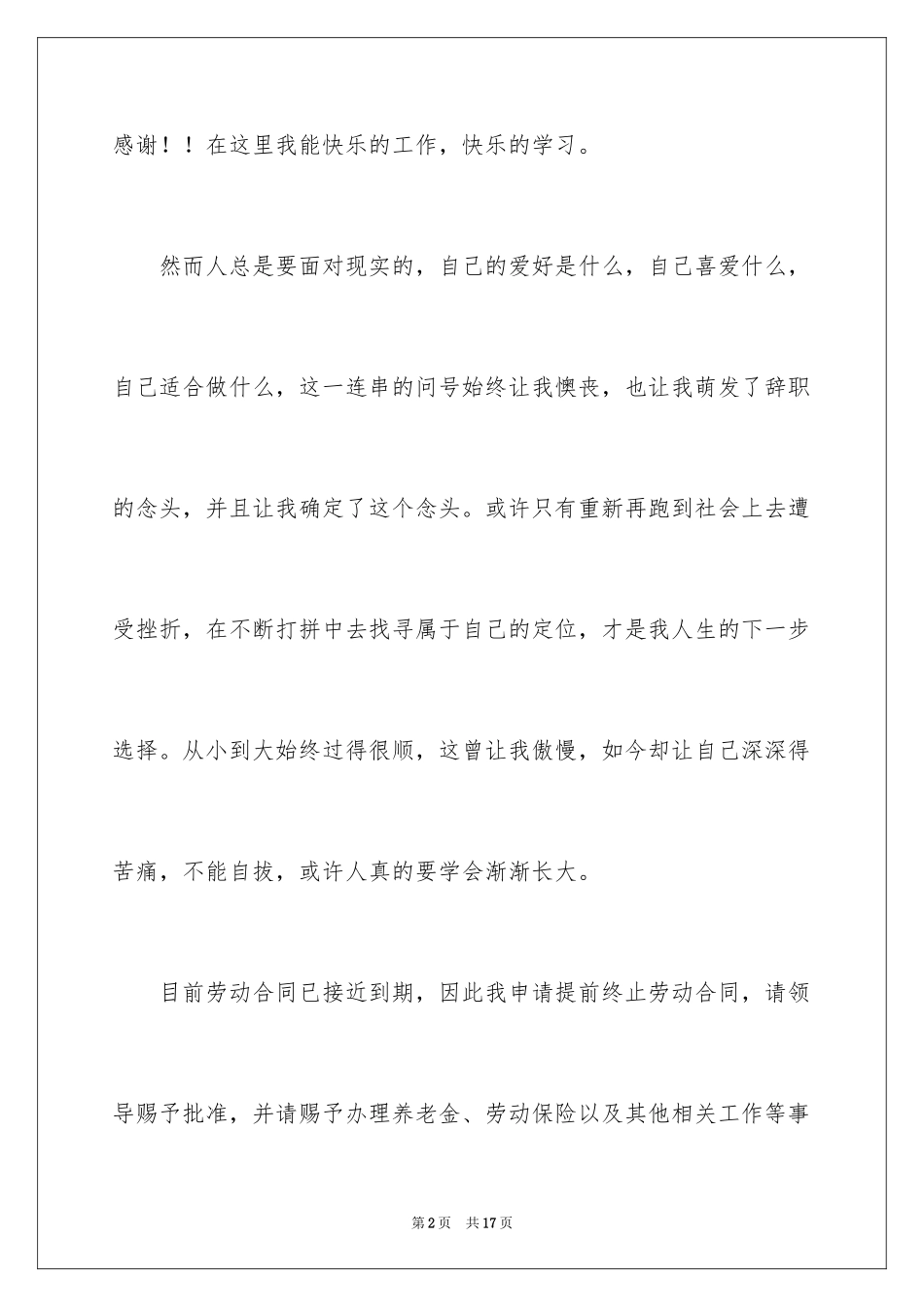 感谢！！在这里我能快乐的工作，快乐的学习。

然而人总是要面对现实的，自己的爱好是什么，自己喜爱什么，自己适合做什么，这一连串的问号始终让我懊丧，也让我萌发了辞职的念头，并且让我确定了这个念头。或许只有重新再跑到社会上去遭受挫折，在不断打拼中去找寻属于自己的定位，才是我人生的下一步选择。从小到大始终过得很顺，这曾让我傲慢，如今却让自己深深得苦痛，不能自拔，或许人真的要学会渐渐长大。

目前劳动合同已接近到期，因此我申请提前终止劳动合同，请领导赐予批准，并请赐予办理养老金、劳动保险以及其他相关工作等事

第2页 共17页